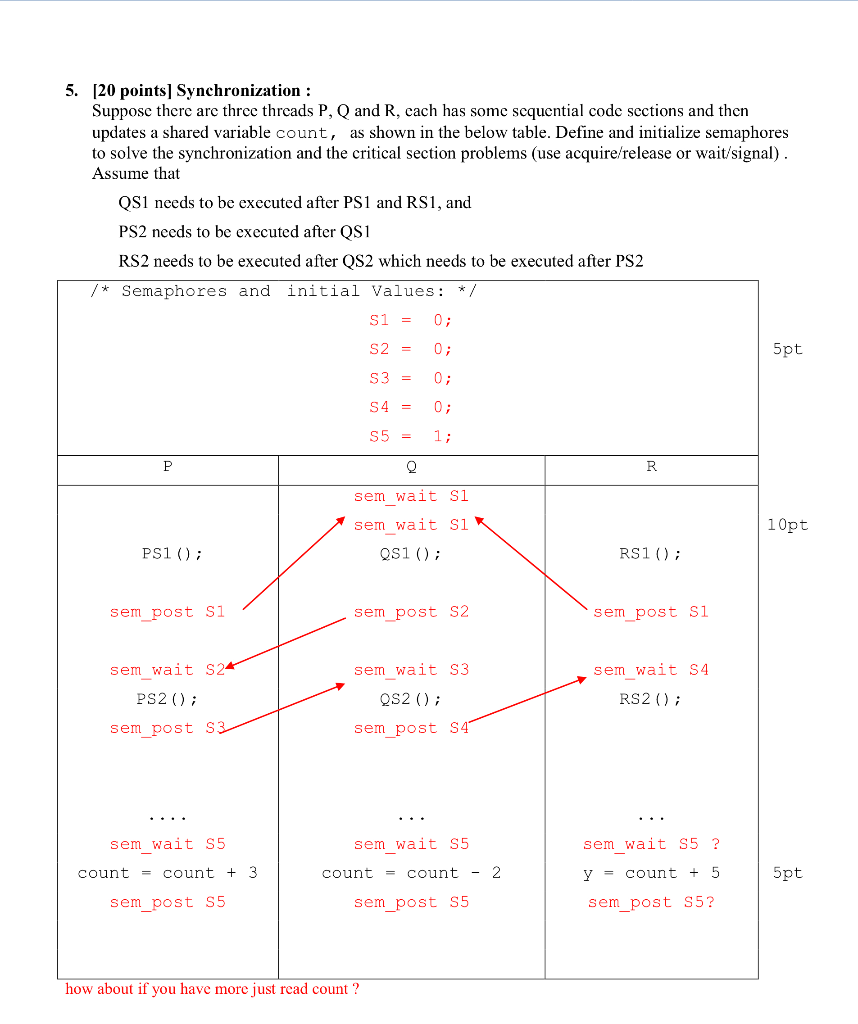 5. [20 points] Synchronization :
Suppose there are three threads P, Q and R, each has some sequential code sections and then updates a shared variable count, as shown in the below table. Define and initialize semaphores to solve the synchronization and the critical section problems (use acquire/release or wait/signal) . Assume that

QS1 needs to be executed after PS1 and RS1, and

PS2 needs to be executed after QS1

RS2 needs to be executed after QS2 which needs to be executed after PS2

/* Semaphores and initial Values: */
S1 = 0;
S2 = 0;
S3 = 0;
S4 = 0;
S5 = 1;

5pt

| P | Q | R |
|---|---|---|
| | sem_wait S1 | |
| | sem_wait S1 | |
| PS1(); | QS1(); | RS1(); |
| sem_post S1 | sem_post S2 | sem_post S1 |
| sem_wait S2 | sem_wait S3 | sem_wait S4 |
| PS2(); | QS2(); | RS2(); |
| sem_post S3 | sem_post S4 | |
| .... | ... | ... |
| sem_wait S5 | sem_wait S5 | sem_wait S5 ? |
| count = count + 3 | count = count - 2 | y = count + 5 |
| sem_post S5 | sem_post S5 | sem_post S5? |

10pt

5pt

how about if you have more just read count ?